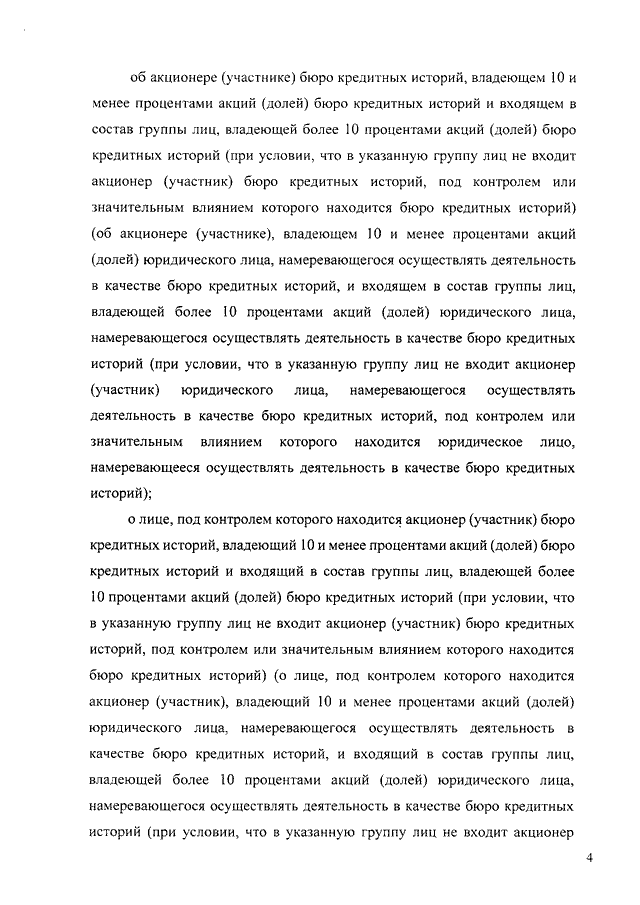 об акционере (участнике) бюро кредитных историй, владеющем 10 и менее процентами акций (долей) бюро кредитных историй и входящем в состав группы лиц, владеющей более 10 процентами акций (долей) бюро кредитных историй (при условии, что в указанную группу лиц не входит акционер (участник) бюро кредитных историй, под контролем или значительным влиянием которого находится бюро кредитных историй) (об акционере (участнике), владеющем 10 и менее процентами акций (долей) юридического лица, намеревающегося осуществлять деятельность в качестве бюро кредитных историй, и входящем в состав группы лиц, владеющей более 10 процентами акций (долей) юридического лица, намеревающегося осуществлять деятельность в качестве бюро кредитных историй (при условии, что в указанную группу лиц не входит акционер (участник) юридического лица, намеревающегося осуществлять деятельность в качестве бюро кредитных историй, под контролем или значительным влиянием которого находится юридическое лицо, намеревающееся осуществлять деятельность в качестве бюро кредитных историй);

о лице, под контролем которого находится акционер (участник) бюро кредитных историй, владеющий 10 и менее процентами акций (долей) бюро кредитных историй и входящий в состав группы лиц, владеющей более 10 процентами акций (долей) бюро кредитных историй (при условии, что в указанную группу лиц не входит акционер (участник) бюро кредитных историй, под контролем или значительным влиянием которого находится бюро кредитных историй) (о лице, под контролем которого находится акционер (участник), владеющий 10 и менее процентами акций (долей) юридического лица, намеревающегося осуществлять деятельность в качестве бюро кредитных историй, и входящий в состав группы лиц, владеющей более 10 процентами акций (долей) юридического лица, намеревающегося осуществлять деятельность в качестве бюро кредитных историй (при условии, что в указанную группу лиц не входит акционер

4